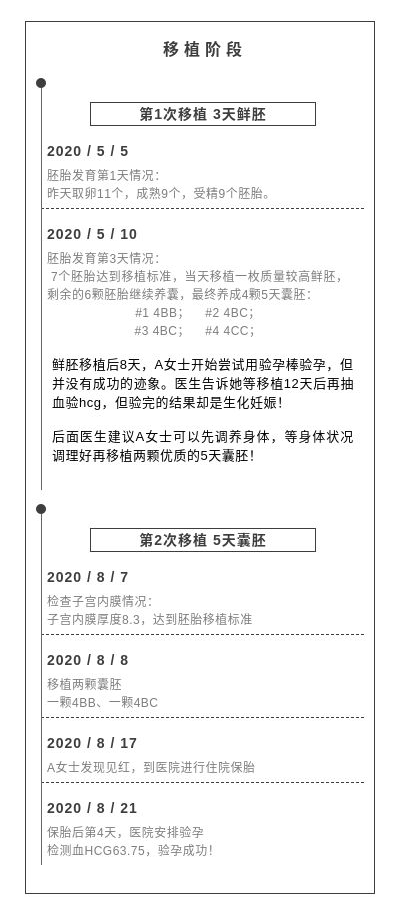 移植阶段

第1次移植 3天鲜胚

2020 / 5 / 5

胚胎发育第1天情况：
昨天取卵11个，成熟9个，受精9个胚胎。

2020 / 5 / 10

胚胎发育第3天情况：
7个胚胎达到移植标准，当天移植一枚质量较高鲜胚，剩余的6颗胚胎继续养囊，最终养成4颗5天囊胚：
#1 4BB； #2 4BC；
#3 4BC； #4 4CC；

鲜胚移植后8天，A女士开始尝试用验孕棒验孕，但并没有成功的迹象。医生告诉她等移植12天后再抽血验hcg，但验完的结果却是生化妊娠！

后面医生建议A女士可以先调养身体，等身体状况调理好再移植两颗优质的5天囊胚！

第2次移植 5天囊胚

2020 / 8 / 7

检查子宫内膜情况：
子宫内膜厚度8.3，达到胚胎移植标准

2020 / 8 / 8

移植两颗囊胚
一颗4BB、一颗4BC

2020 / 8 / 17

A女士发现见红，到医院进行住院保胎

2020 / 8 / 21

保胎后第4天，医院安排验孕
检测血HCG63.75，验孕成功！